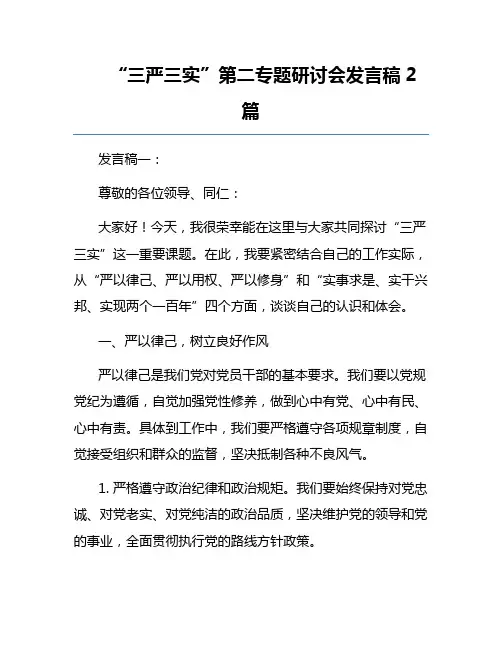 “三严三实”第二专题研讨会发言稿 2 篇

发言稿一：

尊敬的各位领导、同仁：

大家好！今天，我很荣幸能在这里与大家共同探讨“三严三实”这一重要课题。在此，我要紧密结合自己的工作实际，从“严以律己、严以用权、严以修身”和“实事求是、实干兴邦、实现两个一百年”四个方面，谈谈自己的认识和体会。

一、严以律己，树立良好作风

严以律己是我们党对党员干部的基本要求。我们要以党规党纪为遵循，自觉加强党性修养，做到心中有党、心中有民、心中有责。具体到工作中，我们要严格遵守各项规章制度，自觉接受组织和群众的监督，坚决抵制各种不良风气。

1. 严格遵守政治纪律和政治规矩。我们要始终保持对党忠诚、对党老实、对党纯洁的政治品质，坚决维护党的领导和党的事业，全面贯彻执行党的路线方针政策。